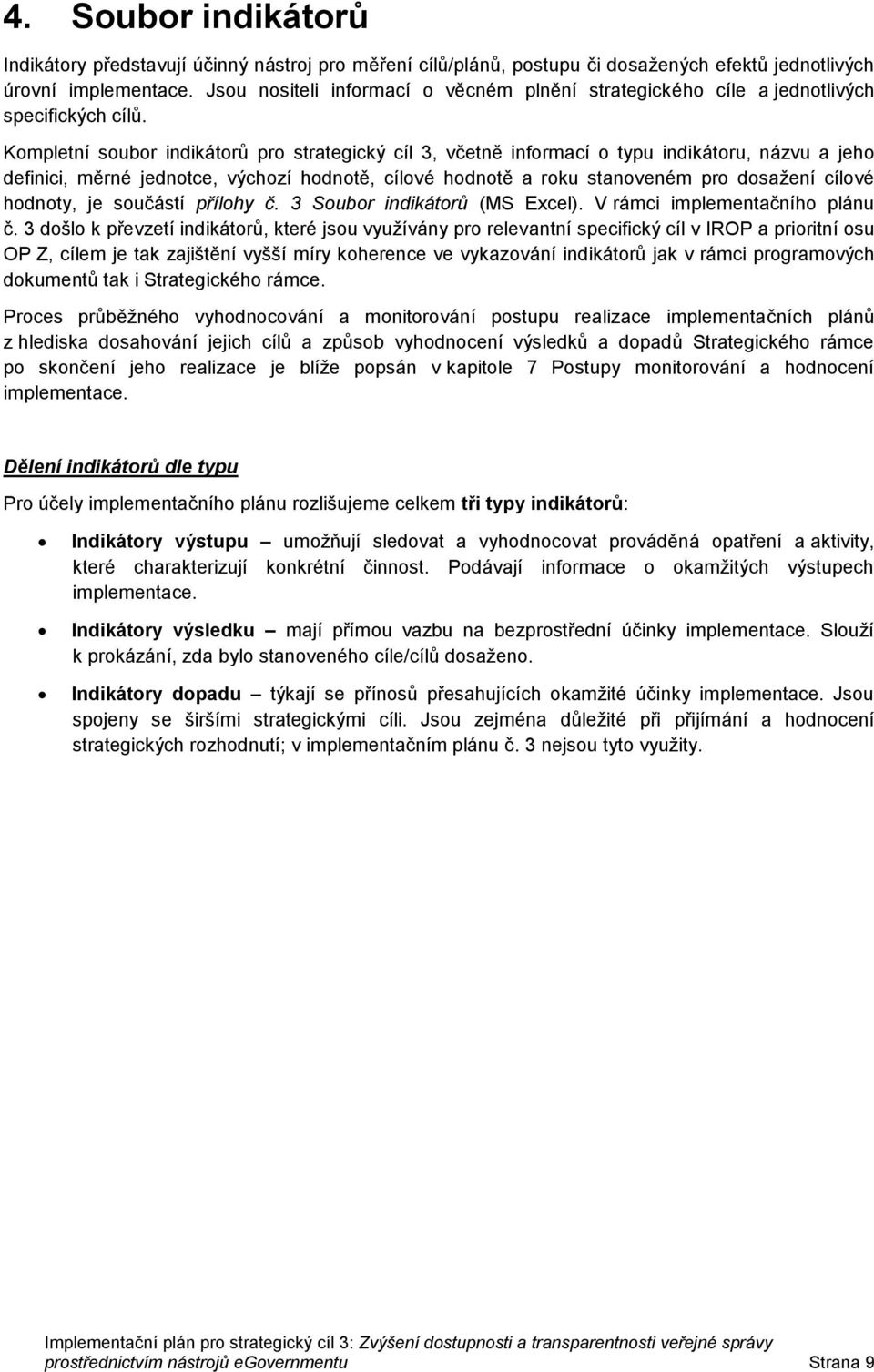 4. Soubor indikátorů

Indikátory představují účinný nástroj pro měření cílů/plánů, postupu či dosažených efektů jednotlivých úrovní implementace. Jsou nositeli informací o věcném plnění strategického cíle a jednotlivých specifických cílů.

Kompletní soubor indikátorů pro strategický cíl 3, včetně informací o typu indikátoru, názvu a jeho definici, měrné jednotce, výchozí hodnotě, cílové hodnotě a roku stanoveném pro dosažení cílové hodnoty, je součástí přílohy č. 3 Soubor indikátorů (MS Excel). V rámci implementačního plánu č. 3 došlo k převzetí indikátorů, které jsou využívány pro relevantní specifický cíl v IROP a prioritní osu OP Z, cílem je tak zajištění vyšší míry koherence ve vykazování indikátorů jak v rámci programových dokumentů tak i Strategického rámce.

Proces průběžného vyhodnocování a monitorování postupu realizace implementačních plánů z hlediska dosahování jejich cílů a způsob vyhodnocení výsledků a dopadů Strategického rámce po skončení jeho realizace je blíže popsán v kapitole 7 Postupy monitorování a hodnocení implementace.

Dělení indikátorů dle typu

Pro účely implementačního plánu rozlišujeme celkem tři typy indikátorů:

• Indikátory výstupu – umožňují sledovat a vyhodnocovat prováděná opatření a aktivity, které charakterizují konkrétní činnost. Podávají informace o okamžitých výstupech implementace.

• Indikátory výsledku – mají přímou vazbu na bezprostřední účinky implementace. Slouží k prokázání, zda bylo stanoveného cíle/cílů dosaženo.

• Indikátory dopadu – týkají se přínosů přesahujících okamžité účinky implementace. Jsou spojeny se širšími strategickými cíli. Jsou zejména důležité při přijímání a hodnocení strategických rozhodnutí; v implementačním plánu č. 3 nejsou tyto využity.

Implementační plán pro strategický cíl 3: Zvýšení dostupnosti a transparentnosti veřejné správy prostřednictvím nástrojů eGovernmentu Strana 9